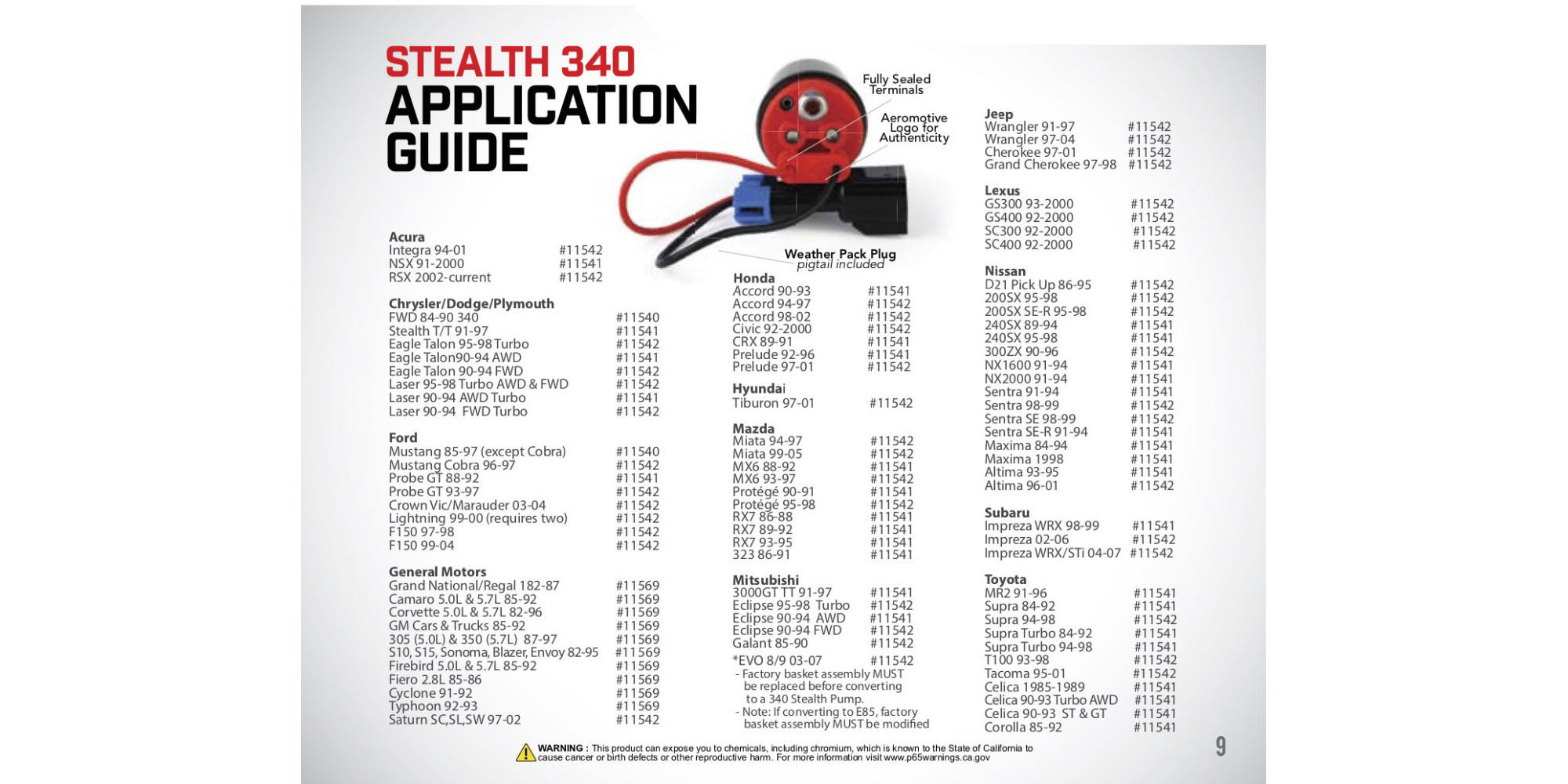 STEALTH 340
APPLICATION GUIDE

Fully Sealed Terminals

Aeromotive Logo for Authenticity

Weather Pack Plug
pigtail included

Acura
Integra 94-01 #11542
NSX 91-2000 #11541
RSX 2002-current #11542

Chrysler/Dodge/Plymouth
FWD 84-90 340 #11540
Stealth T/T 91-97 #11541
Eagle Talon 95-98 Turbo #11542
Eagle Talon90-94 AWD #11541
Eagle Talon 90-94 FWD #11542
Laser 95-98 Turbo AWD & FWD #11542
Laser 90-94 AWD Turbo #11541
Laser 90-94 FWD Turbo #11542

Ford
Mustang 85-97 (except Cobra) #11540
Mustang Cobra 96-97 #11542
Probe GT 88-92 #11541
Probe GT 93-97 #11542
Crown Vic/Marauder 03-04 #11542
Lightning 99-00 (requires two) #11542
F150 97-98 #11542
F150 99-04 #11542

General Motors
Grand National/Regal 182-87 #11569
Camaro 5.0L & 5.7L 85-92 #11569
Corvette 5.0L & 5.7L 82-96 #11569
GM Cars & Trucks 85-92 #11569
305 (5.0L) & 350 (5.7L) 87-97 #11569
S10, S15, Sonoma, Blazer, Envoy 82-95 #11569
Firebird 5.0L & 5.7L 85-92 #11569
Fiero 2.8L 85-86 #11569
Cyclone 91-92 #11569
Typhoon 92-93 #11569
Saturn SC,SL,SW 97-02 #11542

Honda
Accord 90-93 #11541
Accord 94-97 #11542
Accord 98-02 #11542
Civic 92-2000 #11542
CRX 89-91 #11541
Prelude 92-96 #11541
Prelude 97-01 #11542

Hyundai
Tiburon 97-01 #11542

Mazda
Miata 94-97 #11542
Miata 99-05 #11542
MX6 88-92 #11541
MX6 93-97 #11542
Protégé 90-91 #11541
Protégé 95-98 #11542
RX7 86-88 #11541
RX7 89-92 #11541
RX7 93-95 #11541
323 86-91 #11541

Mitsubishi
3000GT TT 91-97 #11541
Eclipse 95-98 Turbo #11542
Eclipse 90-94 AWD #11541
Eclipse 90-94 FWD #11542
Galant 85-90 #11542
*EVO 8/9 03-07 #11542
- Factory basket assembly MUST be replaced before converting to a 340 Stealth Pump.
- Note: If converting to E85, factory basket assembly MUST be modified

Jeep
Wrangler 91-97 #11542
Wrangler 97-04 #11542
Cherokee 97-01 #11542
Grand Cherokee 97-98 #11542

Lexus
GS300 93-2000 #11542
GS400 92-2000 #11542
SC300 92-2000 #11542
SC400 92-2000 #11542

Nissan
D21 Pick Up 86-95 #11542
200SX 95-98 #11542
200SX SE-R 95-98 #11542
240SX 89-94 #11541
240SX 95-98 #11541
300ZX 90-96 #11542
NX1600 91-94 #11541
NX2000 91-94 #11541
Sentra 91-94 #11541
Sentra 98-99 #11542
Sentra SE 98-99 #11542
Sentra SE-R 91-94 #11541
Maxima 84-94 #11541
Maxima 1998 #11541
Altima 93-95 #11541
Altima 96-01 #11542

Subaru
Impreza WRX 98-99 #11541
Impreza 02-06 #11542
Impreza WRX/STi 04-07 #11542

Toyota
MR2 91-96 #11541
Supra 84-92 #11541
Supra 94-98 #11542
Supra Turbo 84-92 #11541
Supra Turbo 94-98 #11541
T100 93-98 #11542
Tacoma 95-01 #11542
Celica 1985-1989 #11541
Celica 90-93 Turbo AWD #11541
Celica 90-93 ST & GT #11541
Corolla 85-92 #11541

WARNING : This product can expose you to chemicals, including chromium, which is known to the State of California to cause cancer or birth defects or other reproductive harm. For more information visit www.p65warnings.ca.gov

9